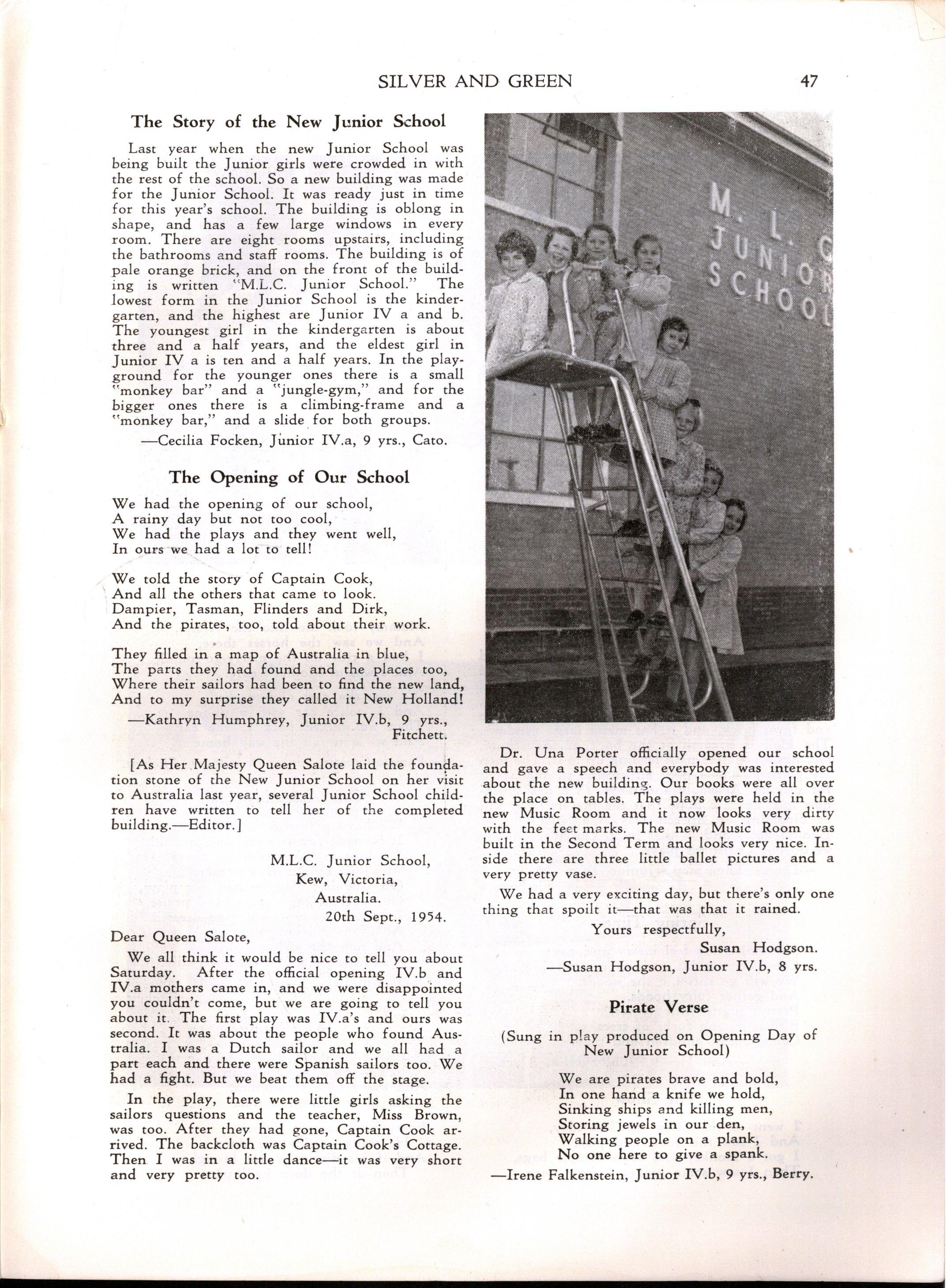 SILVER AND GREEN 47

The Story of the New Junior School

Last year when the new Junior School was being built the Junior girls were crowded in with the rest of the school. So a new building was made for the Junior School. It was ready just in time for this year's school. The building is oblong in shape, and has a few large windows in every room. There are eight rooms upstairs, including the bathrooms and staff rooms. The building is of pale orange brick, and on the front of the building is written "M.L.C. Junior School." The lowest form in the Junior School is the kindergarten, and the highest are Junior IV a and b. The youngest girl in the kindergarten is about three and a half years, and the eldest girl in Junior IV a is ten and a half years. In the playground for the younger ones there is a small "monkey bar" and a "jungle-gym," and for the bigger ones there is a climbing-frame and a "monkey bar," and a slide for both groups.

—Cecilia Focken, Junior IV.a, 9 yrs., Cato.

The Opening of Our School

We had the opening of our school,
A rainy day but not too cool,
We had the plays and they went well,
In ours we had a lot to tell!

We told the story of Captain Cook,
And all the others that came to look.
Dampier, Tasman, Flinders and Dirk,
And the pirates, too, told about their work.

They filled in a map of Australia in blue,
The parts they had found and the places too,
Where their sailors had been to find the new land,
And to my surprise they called it New Holland!

—Kathryn Humphrey, Junior IV.b, 9 yrs., Fitchett.

[As Her Majesty Queen Salote laid the foundation stone of the New Junior School on her visit to Australia last year, several Junior School children have written to tell her of the completed building.—Editor.]

M.L.C. Junior School,
Kew, Victoria,
Australia.
20th Sept., 1954.

Dear Queen Salote,

We all think it would be nice to tell you about Saturday. After the official opening IV.b and IV.a mothers came in, and we were disappointed you couldn't come, but we are going to tell you about it. The first play was IV.a's and ours was second. It was about the people who found Australia. I was a Dutch sailor and we all had a part each and there were Spanish sailors too. We had a fight. But we beat them off the stage.

In the play, there were little girls asking the sailors questions and the teacher, Miss Brown, was too. After they had gone, Captain Cook arrived. The backcloth was Captain Cook's Cottage. Then I was in a little dance—it was very short and very pretty too.

M. L. C
JUNIOR
SCHOOL

Dr. Una Porter officially opened our school and gave a speech and everybody was interested about the new building. Our books were all over the place on tables. The plays were held in the new Music Room and it now looks very dirty with the feet marks. The new Music Room was built in the Second Term and looks very nice. Inside there are three little ballet pictures and a very pretty vase.

We had a very exciting day, but there's only one thing that spoilt it—that was that it rained.

Yours respectfully,
Susan Hodgson.

—Susan Hodgson, Junior IV.b, 8 yrs.

Pirate Verse

(Sung in play produced on Opening Day of New Junior School)

We are pirates brave and bold,
In one hand a knife we hold,
Sinking ships and killing men,
Storing jewels in our den,
Walking people on a plank,
No one here to give a spank.

—Irene Falkenstein, Junior IV.b, 9 yrs., Berry.